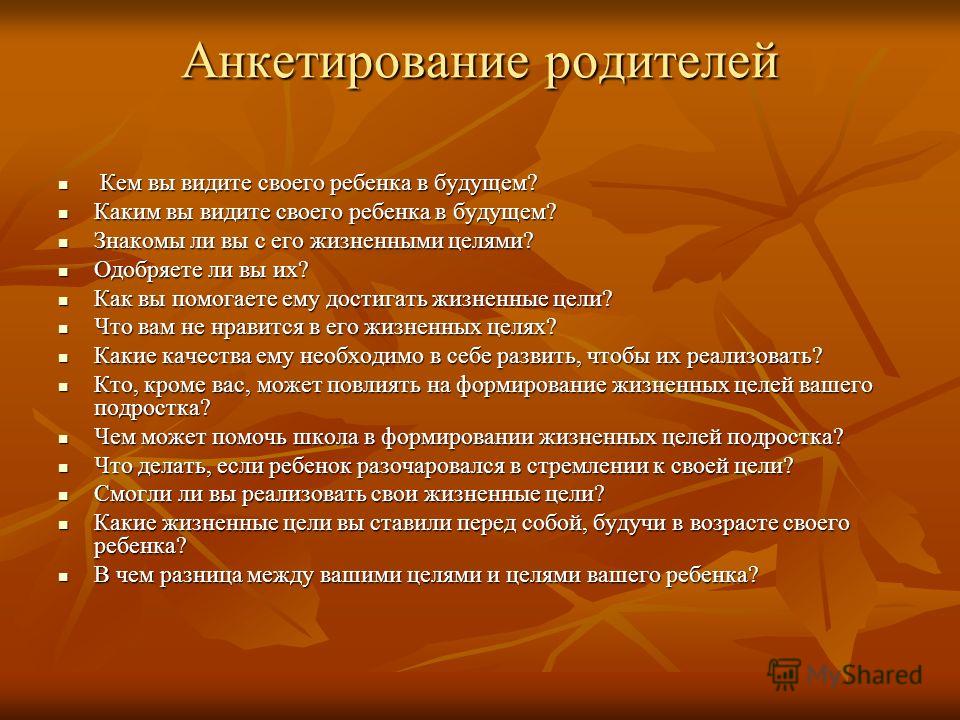 Анкетирование родителей

- Кем вы видите своего ребенка в будущем?
- Каким вы видите своего ребенка в будущем?
- Знакомы ли вы с его жизненными целями?
- Одобряете ли вы их?
- Как вы помогаете ему достигать жизненные цели?
- Что вам не нравится в его жизненных целях?
- Какие качества ему необходимо в себе развить, чтобы их реализовать?
- Кто, кроме вас, может повлиять на формирование жизненных целей вашего подростка?
- Чем может помочь школа в формировании жизненных целей подростка?
- Что делать, если ребенок разочаровался в стремлении к своей цели?
- Смогли ли вы реализовать свои жизненные цели?
- Какие жизненные цели вы ставили перед собой, будучи в возрасте своего ребенка?
- В чем разница между вашими целями и целями вашего ребенка?

MyShared